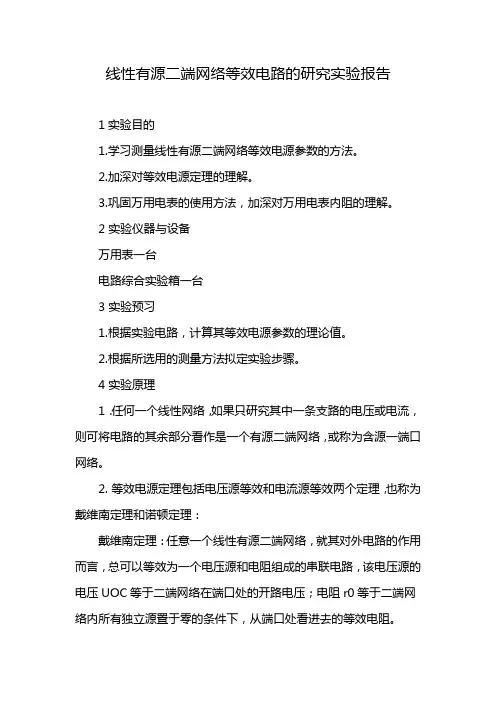 线性有源二端网络等效电路的研究实验报告

1 实验目的

1.学习测量线性有源二端网络等效电源参数的方法。

2.加深对等效电源定理的理解。

3.巩固万用电表的使用方法，加深对万用电表内阻的理解。

2 实验仪器与设备

万用表一台

电路综合实验箱一台

3 实验预习

1.根据实验电路，计算其等效电源参数的理论值。

2.根据所选用的测量方法拟定实验步骤。

4 实验原理

1 .任何一个线性网络，如果只研究其中一条支路的电压或电流，则可将电路的其余部分看作是一个有源二端网络，或称为含源一端口网络。

2. 等效电源定理包括电压源等效和电流源等效两个定理，也称为戴维南定理和诺顿定理：

戴维南定理：任意一个线性有源二端网络，就其对外电路的作用而言，总可以等效为一个电压源和电阻组成的串联电路，该电压源的电压 UOC 等于二端网络在端口处的开路电压；电阻 r0 等于二端网络内所有独立源置于零的条件下，从端口处看进去的等效电阻。